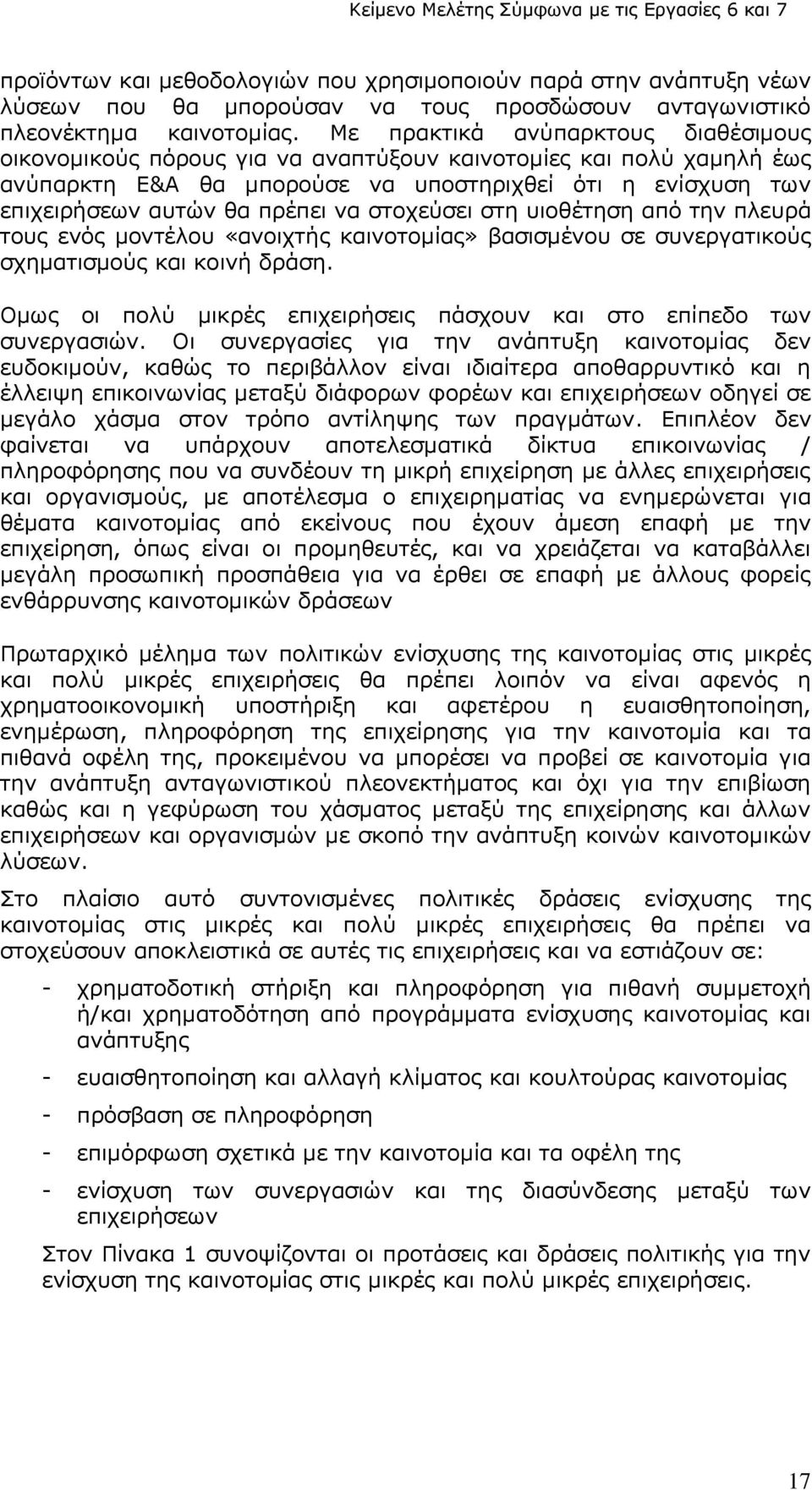 Κείμενο Μελέτης Σύμφωνα με τις Εργασίες 6 και 7

προϊόντων και μεθοδολογιών που χρησιμοποιούν παρά στην ανάπτυξη νέων λύσεων που θα μπορούσαν να τους προσδώσουν ανταγωνιστικό πλεονέκτημα καινοτομίας. Με πρακτικά ανύπαρκτους διαθέσιμους οικονομικούς πόρους για να αναπτύξουν καινοτομίες και πολύ χαμηλή έως ανύπαρκτη Ε&Α θα μπορούσε να υποστηριχθεί ότι η ενίσχυση των επιχειρήσεων αυτών θα πρέπει να στοχεύσει στη υιοθέτηση από την πλευρά τους ενός μοντέλου «ανοιχτής καινοτομίας» βασισμένου σε συνεργατικούς σχηματισμούς και κοινή δράση.

Ομως οι πολύ μικρές επιχειρήσεις πάσχουν και στο επίπεδο των συνεργασιών. Οι συνεργασίες για την ανάπτυξη καινοτομίας δεν ευδοκιμούν, καθώς το περιβάλλον είναι ιδιαίτερα αποθαρρυντικό και η έλλειψη επικοινωνίας μεταξύ διάφορων φορέων και επιχειρήσεων οδηγεί σε μεγάλο χάσμα στον τρόπο αντίληψης των πραγμάτων. Επιπλέον δεν φαίνεται να υπάρχουν αποτελεσματικά δίκτυα επικοινωνίας / πληροφόρησης που να συνδέουν τη μικρή επιχείρηση με άλλες επιχειρήσεις και οργανισμούς, με αποτέλεσμα ο επιχειρηματίας να ενημερώνεται για θέματα καινοτομίας από εκείνους που έχουν άμεση επαφή με την επιχείρηση, όπως είναι οι προμηθευτές, και να χρειάζεται να καταβάλλει μεγάλη προσωπική προσπάθεια για να έρθει σε επαφή με άλλους φορείς ενθάρρυνσης καινοτομικών δράσεων

Πρωταρχικό μέλημα των πολιτικών ενίσχυσης της καινοτομίας στις μικρές και πολύ μικρές επιχειρήσεις θα πρέπει λοιπόν να είναι αφενός η χρηματοοικονομική υποστήριξη και αφετέρου η ευαισθητοποίηση, ενημέρωση, πληροφόρηση της επιχείρησης για την καινοτομία και τα πιθανά οφέλη της, προκειμένου να μπορέσει να προβεί σε καινοτομία για την ανάπτυξη ανταγωνιστικού πλεονεκτήματος και όχι για την επιβίωση καθώς και η γεφύρωση του χάσματος μεταξύ της επιχείρησης και άλλων επιχειρήσεων και οργανισμών με σκοπό την ανάπτυξη κοινών καινοτομικών λύσεων.

Στο πλαίσιο αυτό συντονισμένες πολιτικές δράσεις ενίσχυσης της καινοτομίας στις μικρές και πολύ μικρές επιχειρήσεις θα πρέπει να στοχεύσουν αποκλειστικά σε αυτές τις επιχειρήσεις και να εστιάζουν σε:

- χρηματοδοτική στήριξη και πληροφόρηση για πιθανή συμμετοχή ή/και χρηματοδότηση από προγράμματα ενίσχυσης καινοτομίας και ανάπτυξης
- ευαισθητοποίηση και αλλαγή κλίματος και κουλτούρας καινοτομίας
- πρόσβαση σε πληροφόρηση
- επιμόρφωση σχετικά με την καινοτομία και τα οφέλη της
- ενίσχυση των συνεργασιών και της διασύνδεσης μεταξύ των επιχειρήσεων

Στον Πίνακα 1 συνοψίζονται οι προτάσεις και δράσεις πολιτικής για την ενίσχυση της καινοτομίας στις μικρές και πολύ μικρές επιχειρήσεις.

17